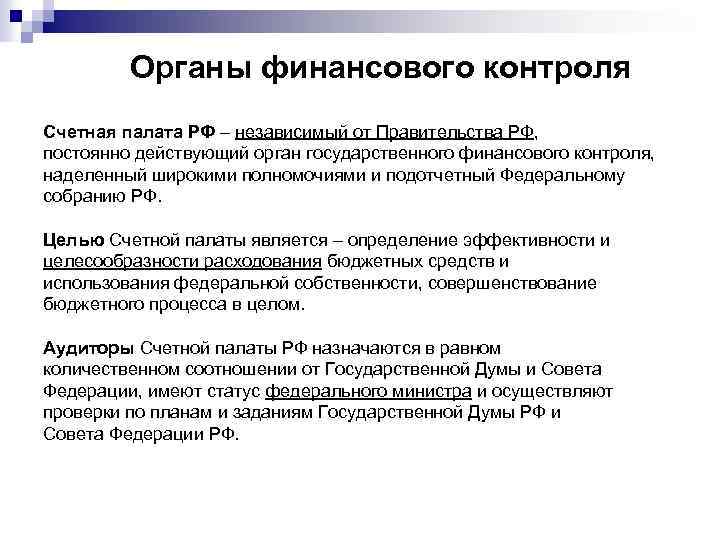 Органы финансового контроля

Счетная палата РФ – независимый от Правительства РФ, постоянно действующий орган государственного финансового контроля, наделенный широкими полномочиями и подотчетный Федеральному собранию РФ.

Целью Счетной палаты является – определение эффективности и целесообразности расходования бюджетных средств и использования федеральной собственности, совершенствование бюджетного процесса в целом.

Аудиторы Счетной палаты РФ назначаются в равном количественном соотношении от Государственной Думы и Совета Федерации, имеют статус федерального министра и осуществляют проверки по планам и заданиям Государственной Думы РФ и Совета Федерации РФ.